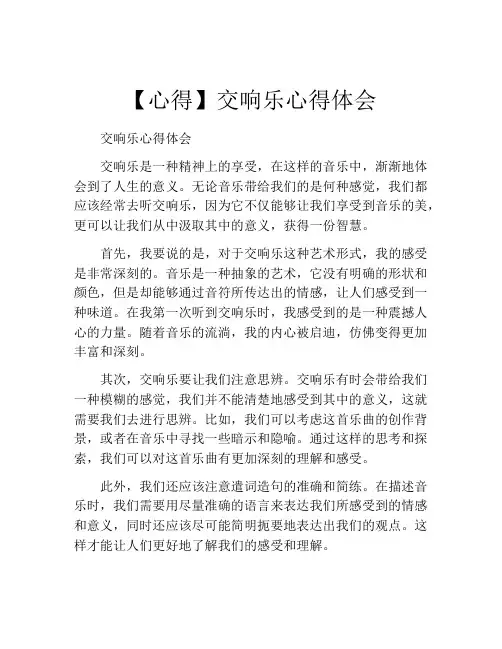 【心得】交响乐心得体会

交响乐心得体会

交响乐是一种精神上的享受，在这样的音乐中，渐渐地体会到了人生的意义。无论音乐带给我们的是何种感觉，我们都应该经常去听交响乐，因为它不仅能够让我们享受到音乐的美，更可以让我们从中汲取其中的意义，获得一份智慧。

首先，我要说的是，对于交响乐这种艺术形式，我的感受是非常深刻的。音乐是一种抽象的艺术，它没有明确的形状和颜色，但是却能够通过音符所传达出的情感，让人们感受到一种味道。在我第一次听到交响乐时，我感受到的是一种震撼人心的力量。随着音乐的流淌，我的内心被启迪，仿佛变得更加丰富和深刻。

其次，交响乐要让我们注意思辨。交响乐有时会带给我们一种模糊的感觉，我们并不能清楚地感受到其中的意义，这就需要我们去进行思辨。比如，我们可以考虑这首乐曲的创作背景，或者在音乐中寻找一些暗示和隐喻。通过这样的思考和探索，我们可以对这首乐曲有更加深刻的理解和感受。

此外，我们还应该注意遣词造句的准确和简练。在描述音乐时，我们需要用尽量准确的语言来表达我们所感受到的情感和意义，同时还应该尽可能简明扼要地表达出我们的观点。这样才能让人们更好地了解我们的感受和理解。